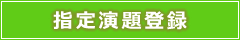 指定演題登録